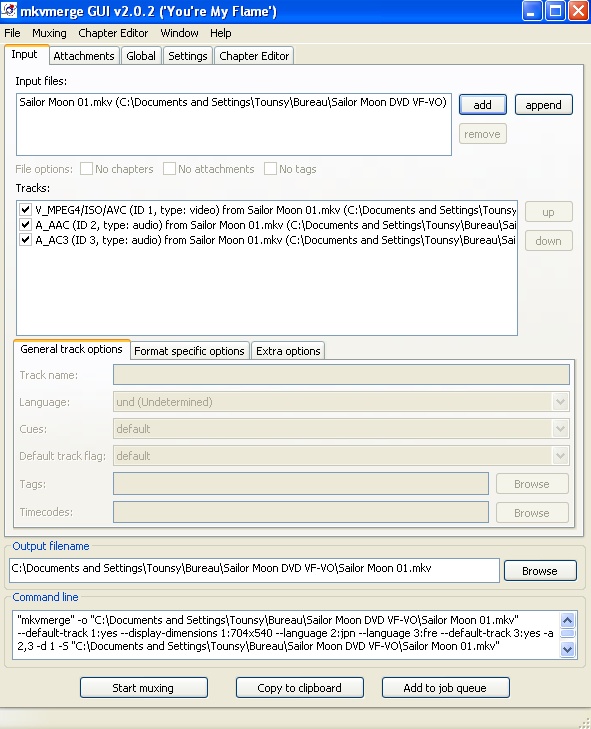 mkvmerge GUI v2.0.2 ('You're My Flame')

File Muxing Chapter Editor Window Help

Input Attachments Global Settings Chapter Editor

Input files:

Sailor Moon 01.mkv (C:\Documents and Settings\Tounsy\Bureau\Sailor Moon DVD VF-VO)

add append remove

File options: No chapters No attachments No tags

Tracks:

V_MPEG4/ISO/AVC (ID 1, type: video) from Sailor Moon 01.mkv (C:\Documents and Settings\Tounsy

A_AAC (ID 2, type: audio) from Sailor Moon 01.mkv (C:\Documents and Settings\Tounsy\Bureau\Sai

A_AC3 (ID 3, type: audio) from Sailor Moon 01.mkv (C:\Documents and Settings\Tounsy\Bureau\Sai

up down

General track options Format specific options Extra options

Track name:

Language: und (Undetermined)

Cues: default

Default track flag: default

Tags: Browse

Timecodes: Browse

Output filename

C:\Documents and Settings\Tounsy\Bureau\Sailor Moon DVD VF-VO\Sailor Moon 01.mkv

Browse

Command line

"mkvmerge" -o "C:\Documents and Settings\Tounsy\Bureau\Sailor Moon DVD VF-VO\Sailor Moon 01.mkv" --default-track 1:yes --display-dimensions 1:704x540 --language 2:jpn --language 3:fre --default-track 3:yes -a 2,3 -d 1 -S "C:\Documents and Settings\Tounsy\Bureau\Sailor Moon DVD VF-VO\Sailor Moon 01.mkv"

Start muxing Copy to clipboard Add to job queue